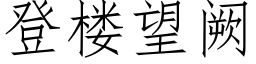 登楼望阙